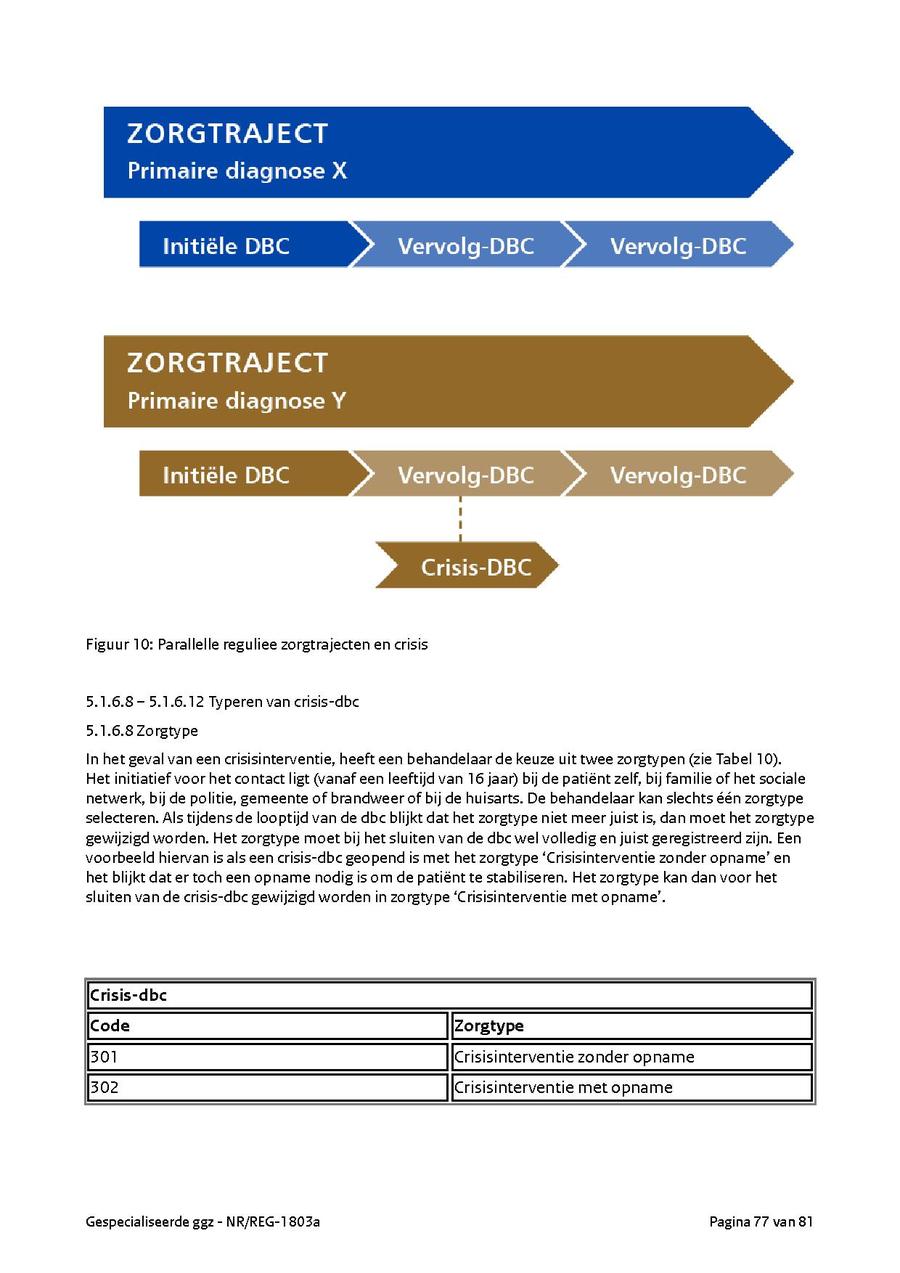 ZORGTRAJECT
Primaire diagnose X

Initiële DBC
Vervolg-DBC
Vervolg-DBC

ZORGTRAJECT
Primaire diagnose Y

Initiële DBC
Vervolg-DBC
Vervolg-DBC

Crisis-DBC

Figuur 10: Parallelle reguliee zorgtrajecten en crisis

5.1.6.8 – 5.1.6.12 Typeren van crisis-dbc

5.1.6.8 Zorgtype

In het geval van een crisisinterventie, heeft een behandelaar de keuze uit twee zorgtypen (zie Tabel 10). Het initiatief voor het contact ligt (vanaf een leeftijd van 16 jaar) bij de patiënt zelf, bij familie of het sociale netwerk, bij de politie, gemeente of brandweer of bij de huisarts. De behandelaar kan slechts één zorgtype selecteren. Als tijdens de looptijd van de dbc blijkt dat het zorgtype niet meer juist is, dan moet het zorgtype gewijzigd worden. Het zorgtype moet bij het sluiten van de dbc wel volledig en juist geregistreerd zijn. Een voorbeeld hiervan is als een crisis-dbc geopend is met het zorgtype 'Crisisinterventie zonder opname' en het blijkt dat er toch een opname nodig is om de patiënt te stabiliseren. Het zorgtype kan dan voor het sluiten van de crisis-dbc gewijzigd worden in zorgtype 'Crisisinterventie met opname'.

| Crisis-dbc | |
|---|---|
| Code | Zorgtype |
| 301 | Crisisinterventie zonder opname |
| 302 | Crisisinterventie met opname |

Gespecialiseerde ggz - NR/REG-1803a
Pagina 77 van 81